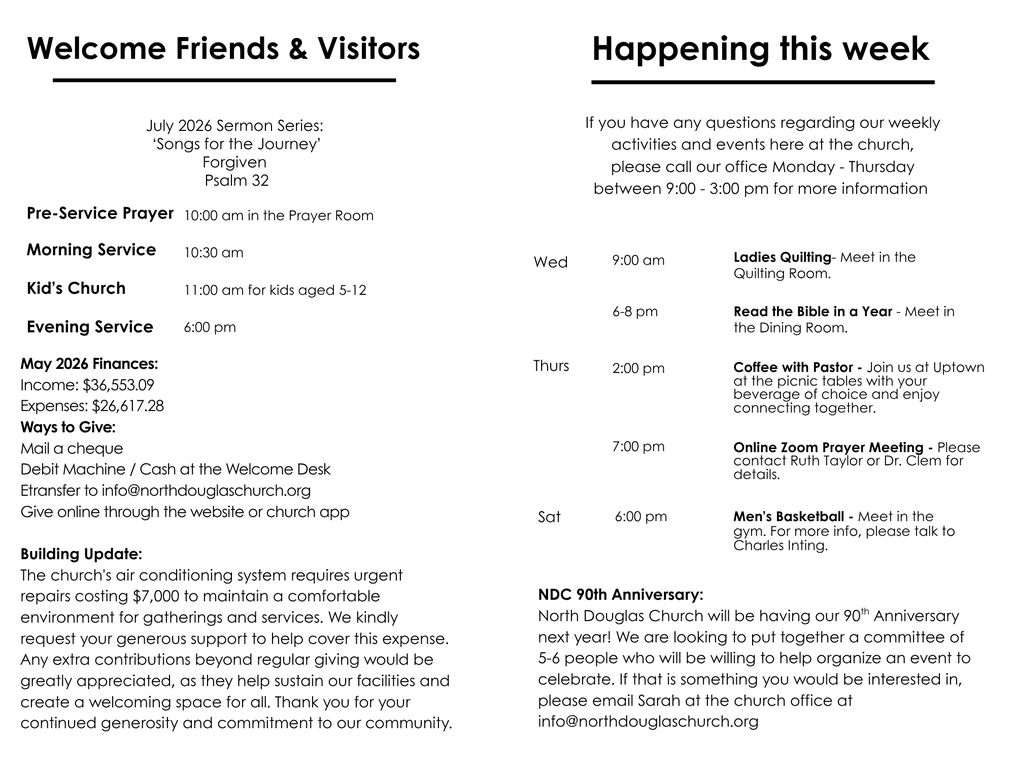 Welcome Friends & Visitors

July 2026 Sermon Series:
'Songs for the Journey'
Forgiven
Psalm 32

Pre-Service Prayer 10:00 am in the Prayer Room

Morning Service 10:30 am

Kid's Church 11:00 am for kids aged 5-12

Evening Service 6:00 pm

May 2026 Finances:
Income: $36,553.09
Expenses: $26,617.28
Ways to Give:
Mail a cheque
Debit Machine / Cash at the Welcome Desk
Etransfer to info@northdouglaschurch.org
Give online through the website or church app

Building Update:
The church's air conditioning system requires urgent repairs costing $7,000 to maintain a comfortable environment for gatherings and services. We kindly request your generous support to help cover this expense. Any extra contributions beyond regular giving would be greatly appreciated, as they help sustain our facilities and create a welcoming space for all. Thank you for your continued generosity and commitment to our community.

Happening this week

If you have any questions regarding our weekly activities and events here at the church, please call our office Monday - Thursday between 9:00 - 3:00 pm for more information

Wed 9:00 am Ladies Quilting- Meet in the Quilting Room.

6-8 pm Read the Bible in a Year - Meet in the Dining Room.

Thurs 2:00 pm Coffee with Pastor - Join us at Uptown at the picnic tables with your beverage of choice and enjoy connecting together.

7:00 pm Online Zoom Prayer Meeting - Please contact Ruth Taylor or Dr. Clem for details.

Sat 6:00 pm Men's Basketball - Meet in the gym. For more info, please talk to Charles Inting.

NDC 90th Anniversary:
North Douglas Church will be having our 90$^{th}$ Anniversary next year! We are looking to put together a committee of 5-6 people who will be willing to help organize an event to celebrate. If that is something you would be interested in, please email Sarah at the church office at info@northdouglaschurch.org